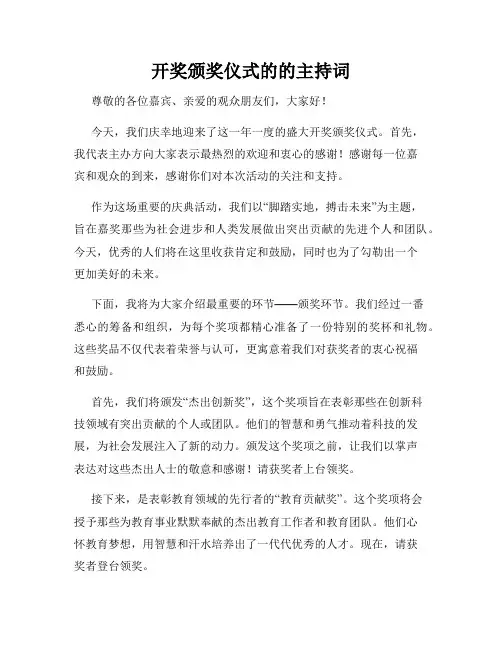 开奖颁奖仪式的的主持词

尊敬的各位嘉宾、亲爱的观众朋友们，大家好！

今天，我们庆幸地迎来了这一年一度的盛大开奖颁奖仪式。首先，我代表主办方向大家表示最热烈的欢迎和衷心的感谢！感谢每一位嘉宾和观众的到来，感谢你们对本次活动的关注和支持。

作为这场重要的庆典活动，我们以“脚踏实地，搏击未来”为主题，旨在嘉奖那些为社会进步和人类发展做出突出贡献的先进个人和团队。今天，优秀的人们将在这里收获肯定和鼓励，同时也为了勾勒出一个更加美好的未来。

下面，我将为大家介绍最重要的环节——颁奖环节。我们经过一番悉心的筹备和组织，为每个奖项都精心准备了一份特别的奖杯和礼物。这些奖品不仅代表着荣誉与认可，更寓意着我们对获奖者的衷心祝福和鼓励。

首先，我们将颁发“杰出创新奖”，这个奖项旨在表彰那些在创新科技领域有突出贡献的个人或团队。他们的智慧和勇气推动着科技的发展，为社会发展注入了新的动力。颁发这个奖项之前，让我们以掌声表达对这些杰出人士的敬意和感谢！请获奖者上台领奖。

接下来，是表彰教育领域的先行者的“教育贡献奖”。这个奖项将会授予那些为教育事业默默奉献的杰出教育工作者和教育团队。他们心怀教育梦想，用智慧和汗水培养出了一代代优秀的人才。现在，请获奖者登台领奖。